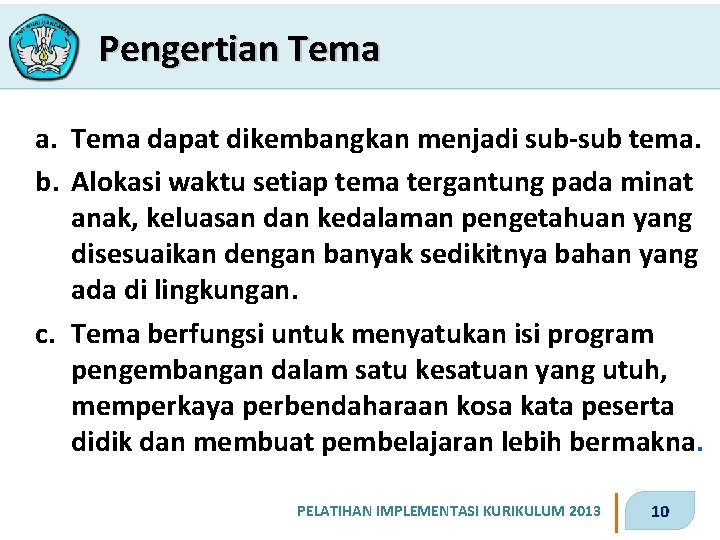 TUT WURI HANDAYANI

Pengertian Tema

a. Tema dapat dikembangkan menjadi sub-sub tema.

b. Alokasi waktu setiap tema tergantung pada minat anak, keluasan dan kedalaman pengetahuan yang disesuaikan dengan banyak sedikitnya bahan yang ada di lingkungan.

c. Tema berfungsi untuk menyatukan isi program pengembangan dalam satu kesatuan yang utuh, memperkaya perbendaharaan kosa kata peserta didik dan membuat pembelajaran lebih bermakna.

PELATIHAN IMPLEMENTASI KURIKULUM 2013

10